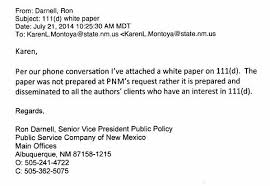 From: Darnell, Ron
Subject: 111(d) white paper
Date: July 21, 2014 10:25:30 AM MDT
To: KarenL.Montoya@state.nm.us <KarenL.Montoya@state.nm.us

Karen,

Per our phone conversation I've attached a white paper on 111(d). The paper was not prepared at PNM's request rather it is prepared and disseminated to all the authors' clients who have an interest in 111(d).

Regards,

Ron Darnell, Senior Vice President Public Policy
Public Service Company of New Mexico
Main Offices
Albuquerque, NM 87158-1215
O: 505-241-4722
C: 505-382-5075